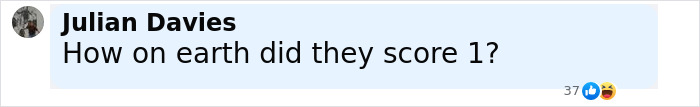 Julian Davies
How on earth did they score 1?

37